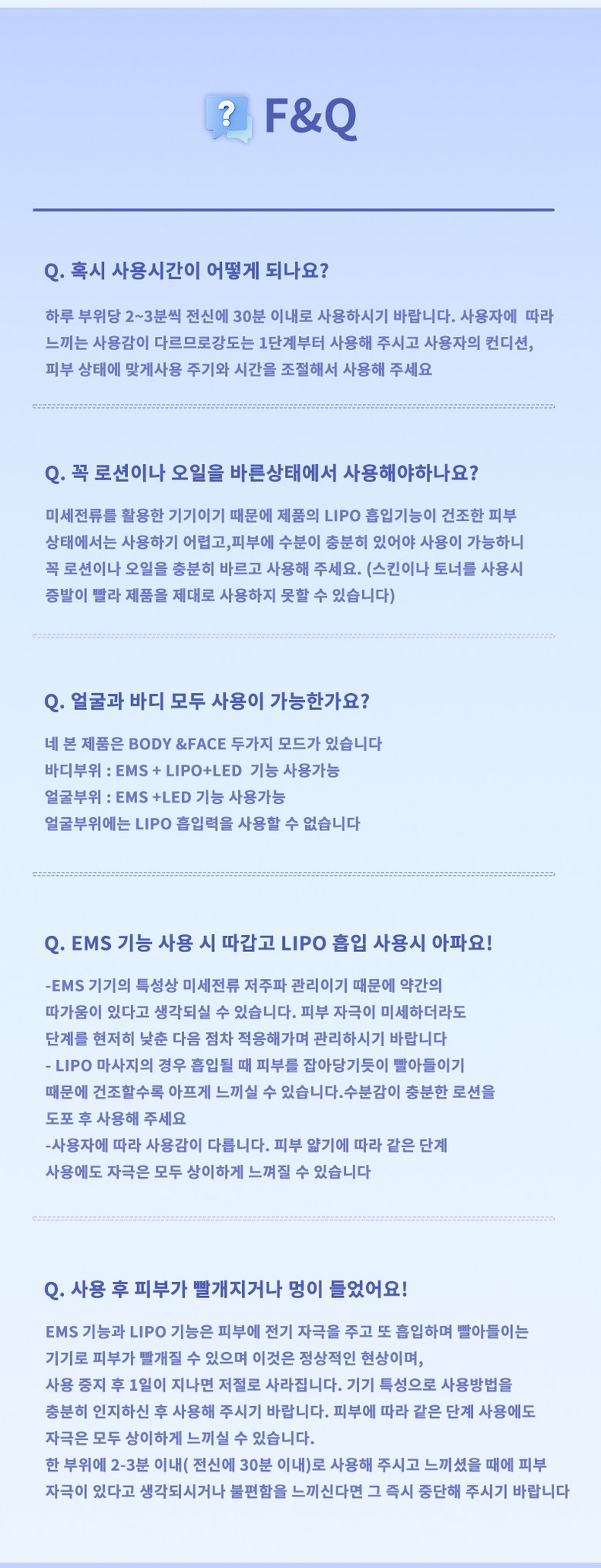 ?
F&Q

Q. 혹시 사용시간이 어떻게 되나요?

하루 부위당 2~3분씩 전신에 30분 이내로 사용하시기 바랍니다. 사용자에 따라 느끼는 사용감이 다르므로강도는 1단계부터 사용해 주시고 사용자의 컨디션, 피부 상태에 맞게사용 주기와 시간을 조절해서 사용해 주세요

Q. 꼭 로션이나 오일을 바른상태에서 사용해야하나요?

미세전류를 활용한 기기이기 때문에 제품의 LIPO 흡입기능이 건조한 피부 상태에서는 사용하기 어렵고,피부에 수분이 충분히 있어야 사용이 가능하니 꼭 로션이나 오일을 충분히 바르고 사용해 주세요. (스킨이나 토너를 사용시 증발이 빨라 제품을 제대로 사용하지 못할 수 있습니다)

Q. 얼굴과 바디 모두 사용이 가능한가요?

네 본 제품은 BODY &FACE 두가지 모드가 있습니다
바디부위 : EMS + LIPO+LED 기능 사용가능
얼굴부위 : EMS +LED 기능 사용가능
얼굴부위에는 LIPO 흡입력을 사용할 수 없습니다

Q. EMS 기능 사용 시 따갑고 LIPO 흡입 사용시 아파요!

-EMS 기기의 특성상 미세전류 저주파 관리이기 때문에 약간의 따가움이 있다고 생각되실 수 있습니다. 피부 자극이 미세하더라도 단계를 현저히 낮춘 다음 점차 적응해가며 관리하시기 바랍니다
- LIPO 마사지의 경우 흡입될 때 피부를 잡아당기듯이 빨아들이기 때문에 건조할수록 아프게 느끼실 수 있습니다.수분감이 충분한 로션을 도포 후 사용해 주세요
-사용자에 따라 사용감이 다릅니다. 피부 얇기에 따라 같은 단계 사용에도 자극은 모두 상이하게 느껴질 수 있습니다

Q. 사용 후 피부가 빨개지거나 멍이 들었어요!

EMS 기능과 LIPO 기능은 피부에 전기 자극을 주고 또 흡입하며 빨아들이는 기기로 피부가 빨개질 수 있으며 이것은 정상적인 현상이며,
사용 중지 후 1일이 지나면 저절로 사라집니다. 기기 특성으로 사용방법을 충분히 인지하신 후 사용해 주시기 바랍니다. 피부에 따라 같은 단계 사용에도 자극은 모두 상이하게 느끼실 수 있습니다.
한 부위에 2-3분 이내( 전신에 30분 이내)로 사용해 주시고 느끼셨을 때에 피부 자극이 있다고 생각되시거나 불편함을 느끼신다면 그 즉시 중단해 주시기 바랍니다